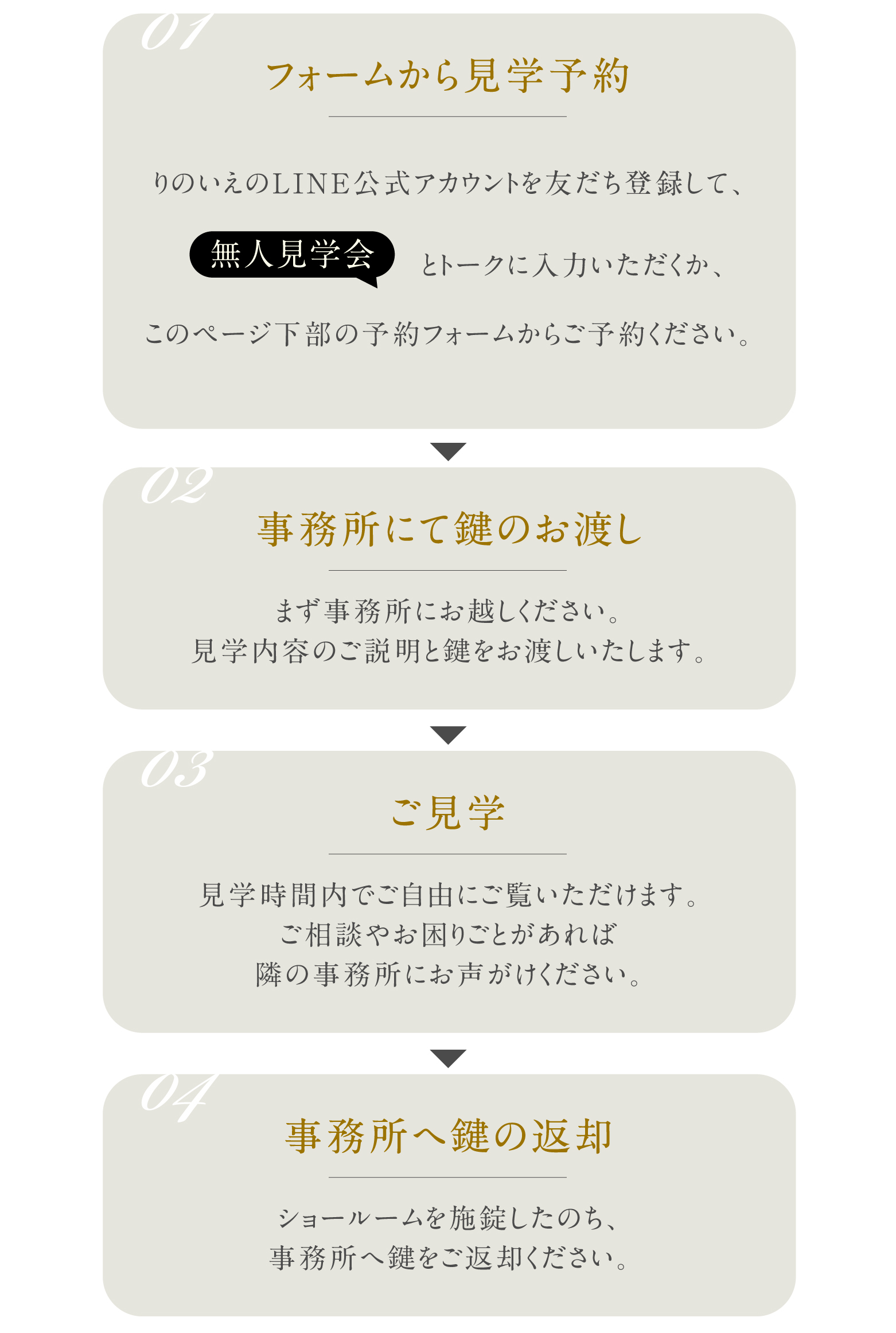 01

フォームから見学予約

りのいえのLINE公式アカウントを友だち登録して、

無人見学会

とトークに入力いただくか、

このページ下部の予約フォームからご予約ください。

02

事務所にて鍵のお渡し

まず事務所にお越しください。
見学内容のご説明と鍵をお渡しいたします。

03

ご見学

見学時間内でご自由にご覧いただけます。
ご相談やお困りごとがあれば
隣の事務所にお声がけください。

04

事務所へ鍵の返却

ショールームを施錠したのち、
事務所へ鍵をご返却ください。